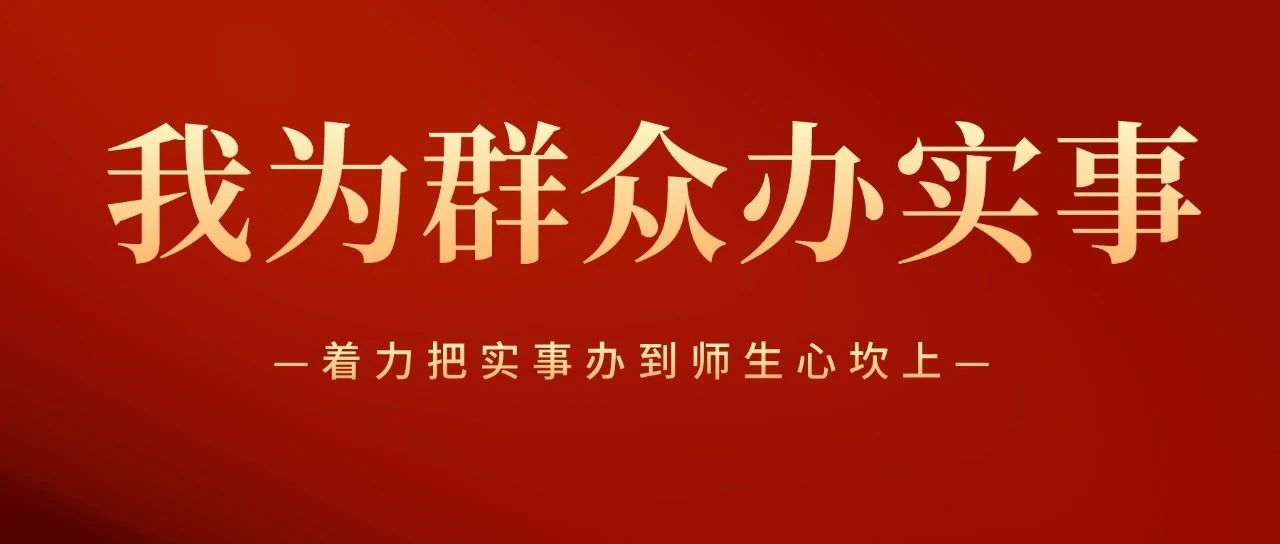 我为群众办实事

—着力把实事办到师生心坎上—